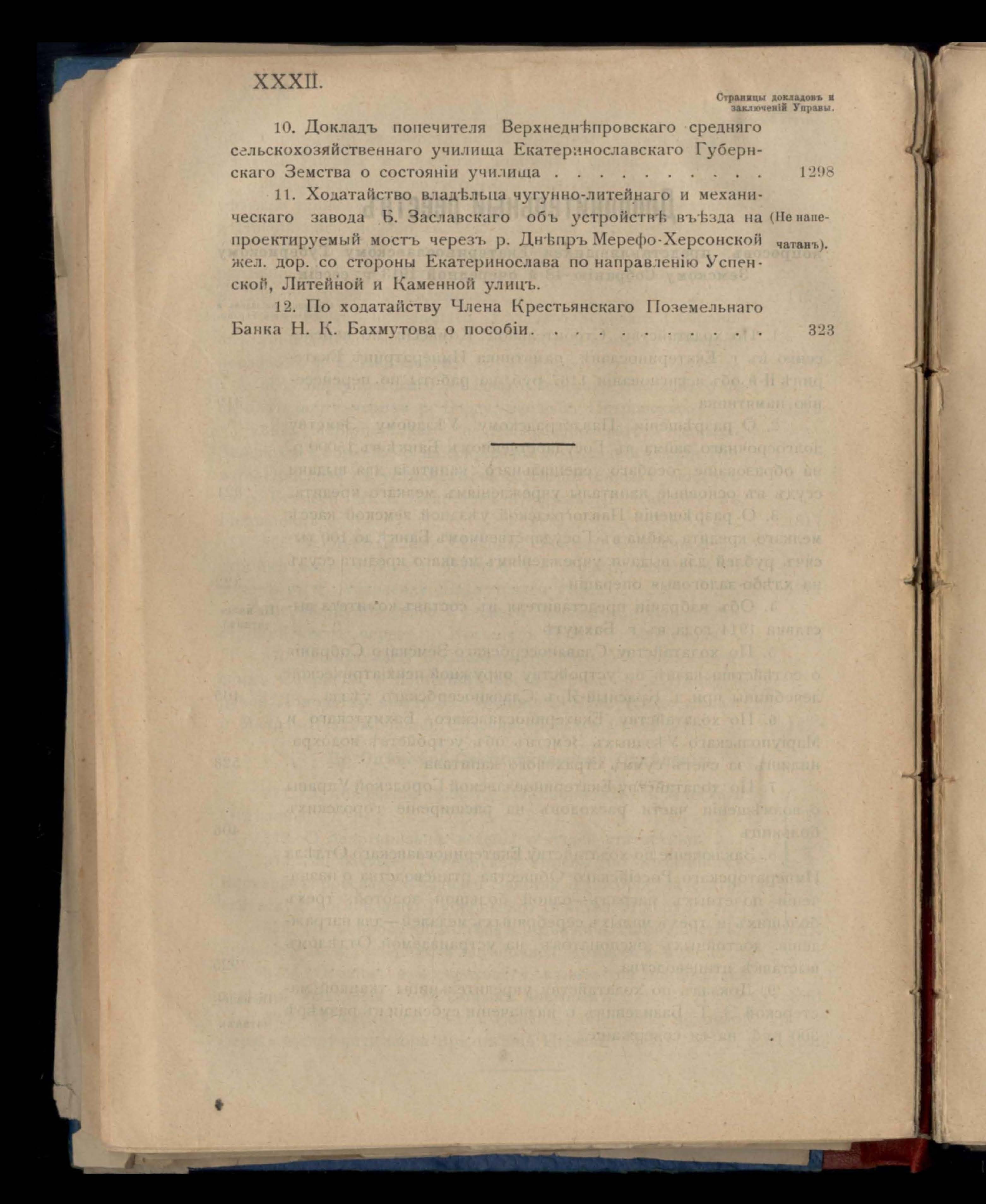 XXXII.

Страницы докладовъ и заключеній Управы.

10. Докладъ попечителя Верхнеднѣпровскаго средняго сельскохозяйственнаго училища Екатеринославскаго Губернскаго Земства о состояніи училища . . . . . . . . . . 1298

11. Ходатайство владѣльца чугунно-литейнаго и механическаго завода Б. Заславскаго объ устройствѣ въѣзда на проектируемый мостъ черезъ р. Днѣпръ Мерефо-Херсонской жел. дор. со стороны Екатеринослава по направленію Успенской, Литейной и Каменной улицъ. (Не напечатанъ).

12. По ходатайству Члена Крестьянскаго Поземельнаго Банка Н. К. Бахмутова о пособіи. . . . . . . . . . . 323